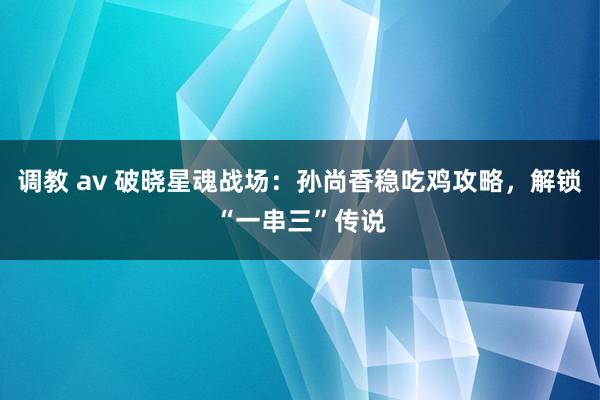 调教 av 破晓星魂战场：孙尚香稳吃鸡攻略，解锁“一串三”传说